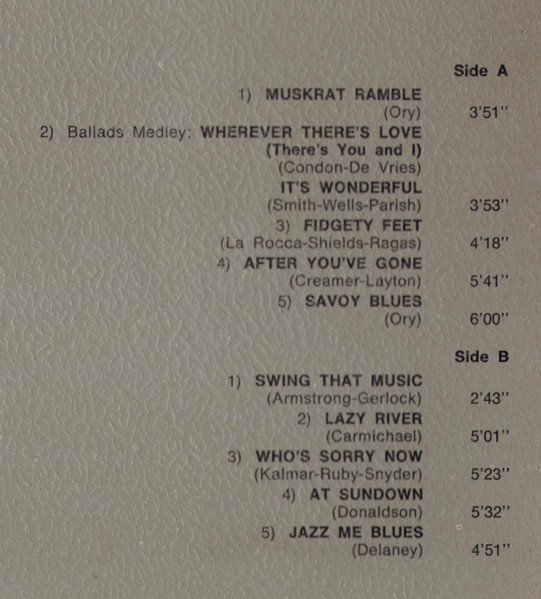 Side A

1) MUSKRAT RAMBLE
(Ory) 3'51"

2) Ballads Medley: WHEREVER THERE'S LOVE
(There's You and I)
(Condon-De Vries)
IT'S WONDERFUL
(Smith-Wells-Parish) 3'53"

3) FIDGETY FEET
(La Rocca-Shields-Ragas) 4'18"

4) AFTER YOU'VE GONE
(Creamer-Layton) 5'41"

5) SAVOY BLUES
(Ory) 6'00"

Side B

1) SWING THAT MUSIC
(Armstrong-Gerlock) 2'43"

2) LAZY RIVER
(Carmichael) 5'01"

3) WHO'S SORRY NOW
(Kalmar-Ruby-Snyder) 5'23"

4) AT SUNDOWN
(Donaldson) 5'32"

5) JAZZ ME BLUES
(Delaney) 4'51"